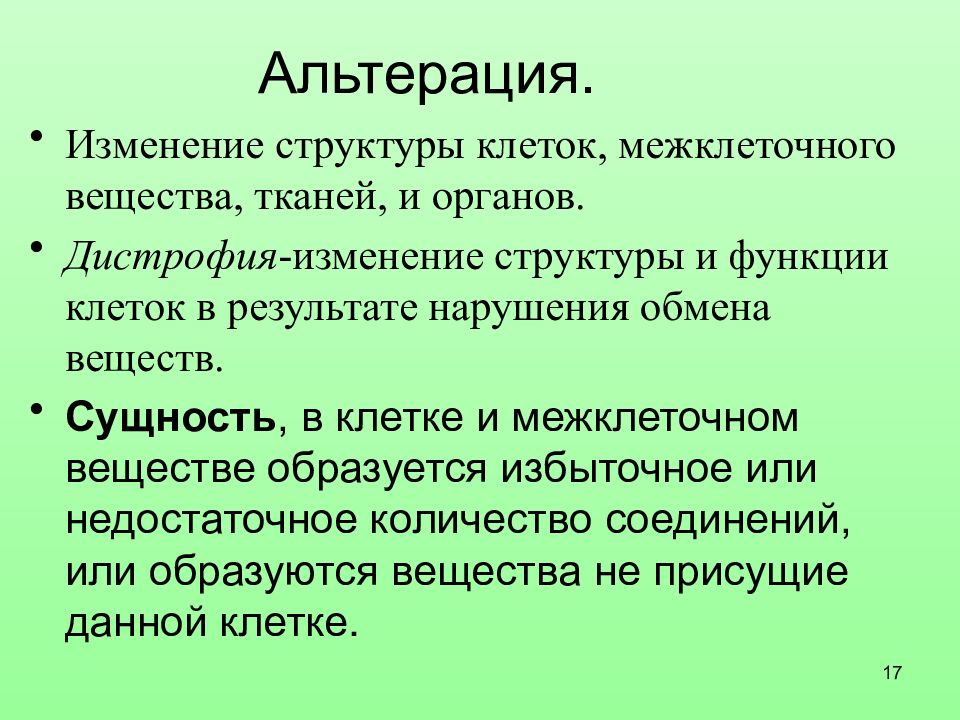 Альтерация.

• Изменение структуры клеток, межклеточного вещества, тканей, и органов.

• Дистрофия-изменение структуры и функции клеток в результате нарушения обмена веществ.

• Сущность, в клетке и межклеточном веществе образуется избыточное или недостаточное количество соединений, или образуются вещества не присущие данной клетке.

17